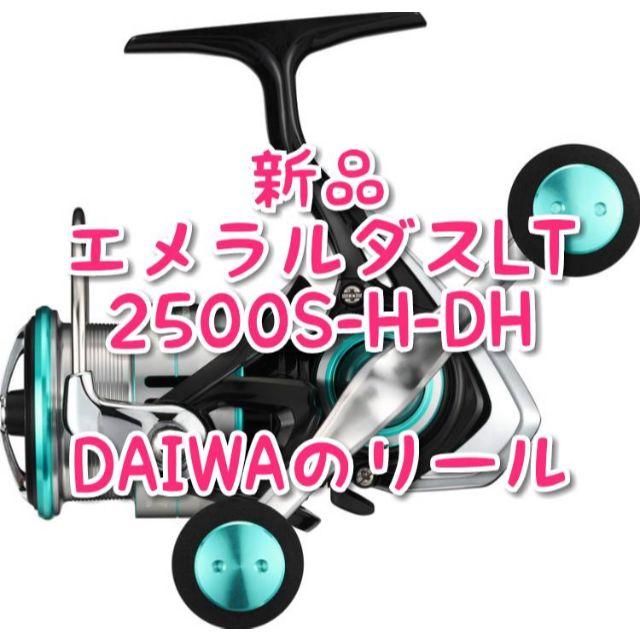 新品
エメラルダスLT
2500S-H-DH

DAIWAのリール